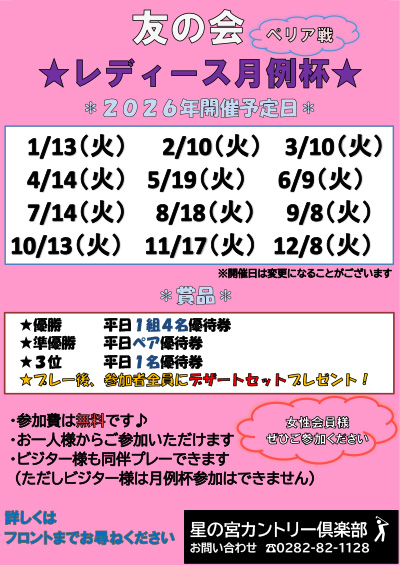 友の会 ペリア戦
★レディース月例杯★
＊２０２６年開催予定日＊

| 1/13（火） | 2/10（火） | 3/10（火） |
|---|---|---|
| 4/14（火） | 5/19（火） | 6/9（火） |
| 7/14（火） | 8/18（火） | 9/8（火） |
| 10/13（火） | 11/17（火） | 12/8（火） |

※開催日は変更になることがございます

＊賞品＊

★優勝　平日１組４名優待券
★準優勝　平日ペア優待券
★３位　平日１名優待券
★プレー後、参加者全員にデザートセットプレゼント！

・参加費は無料です♪
・お一人様からご参加いただけます
・ビジター様も同伴プレーできます
（ただしビジター様は月例杯参加はできません）

女性会員様
ぜひご参加ください

詳しくは
フロントまでお尋ねください

星の宮カントリー倶楽部
お問い合わせ ☎0282-82-1128